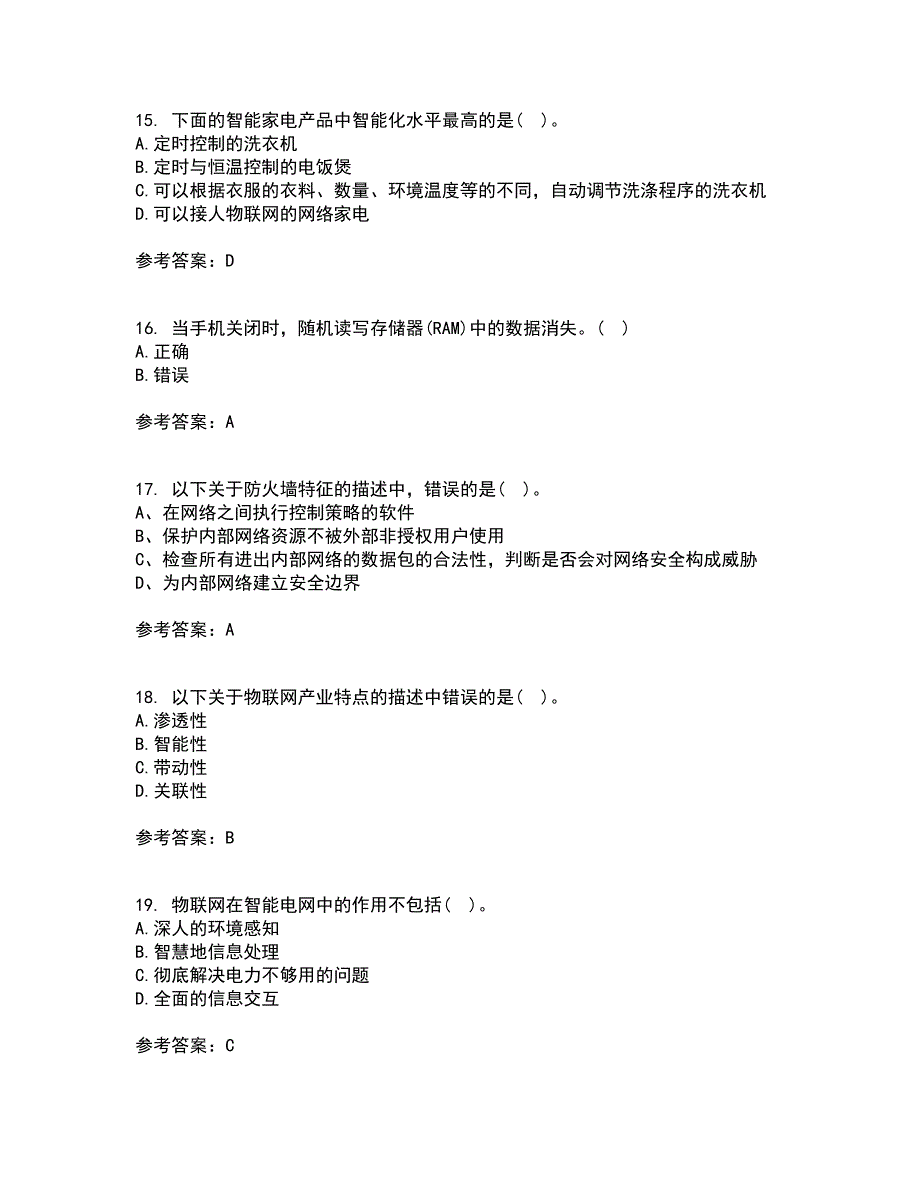 15. 下面的智能家电产品中智能化水平最高的是( )。
A.定时控制的洗衣机
B.定时与恒温控制的电饭煲
C.可以根据衣服的衣料、数量、环境温度等的不同，自动调节洗涤程序的洗衣机
D.可以接人物联网的网络家电

参考答案：D

16. 当手机关闭时，随机读写存储器(RAM)中的数据消失。( )
A.正确
B.错误

参考答案：A

17. 以下关于防火墙特征的描述中，错误的是( )。
A、在网络之间执行控制策略的软件
B、保护内部网络资源不被外部非授权用户使用
C、检查所有进出内部网络的数据包的合法性，判断是否会对网络安全构成威胁
D、为内部网络建立安全边界

参考答案：A

18. 以下关于物联网产业特点的描述中错误的是( )。
A.渗透性
B.智能性
C.带动性
D.关联性

参考答案：B

19. 物联网在智能电网中的作用不包括( )。
A.深人的环境感知
B.智慧地信息处理
C.彻底解决电力不够用的问题
D.全面的信息交互

参考答案：C